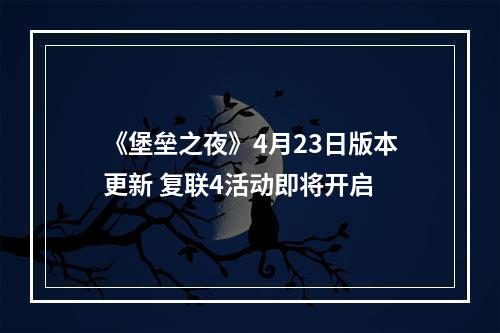 《堡垒之夜》4月23日版本更新 复联4活动即将开启